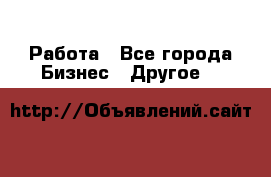 Работа   Все города
Бизнес   Другое

http://Объявлений.сайт